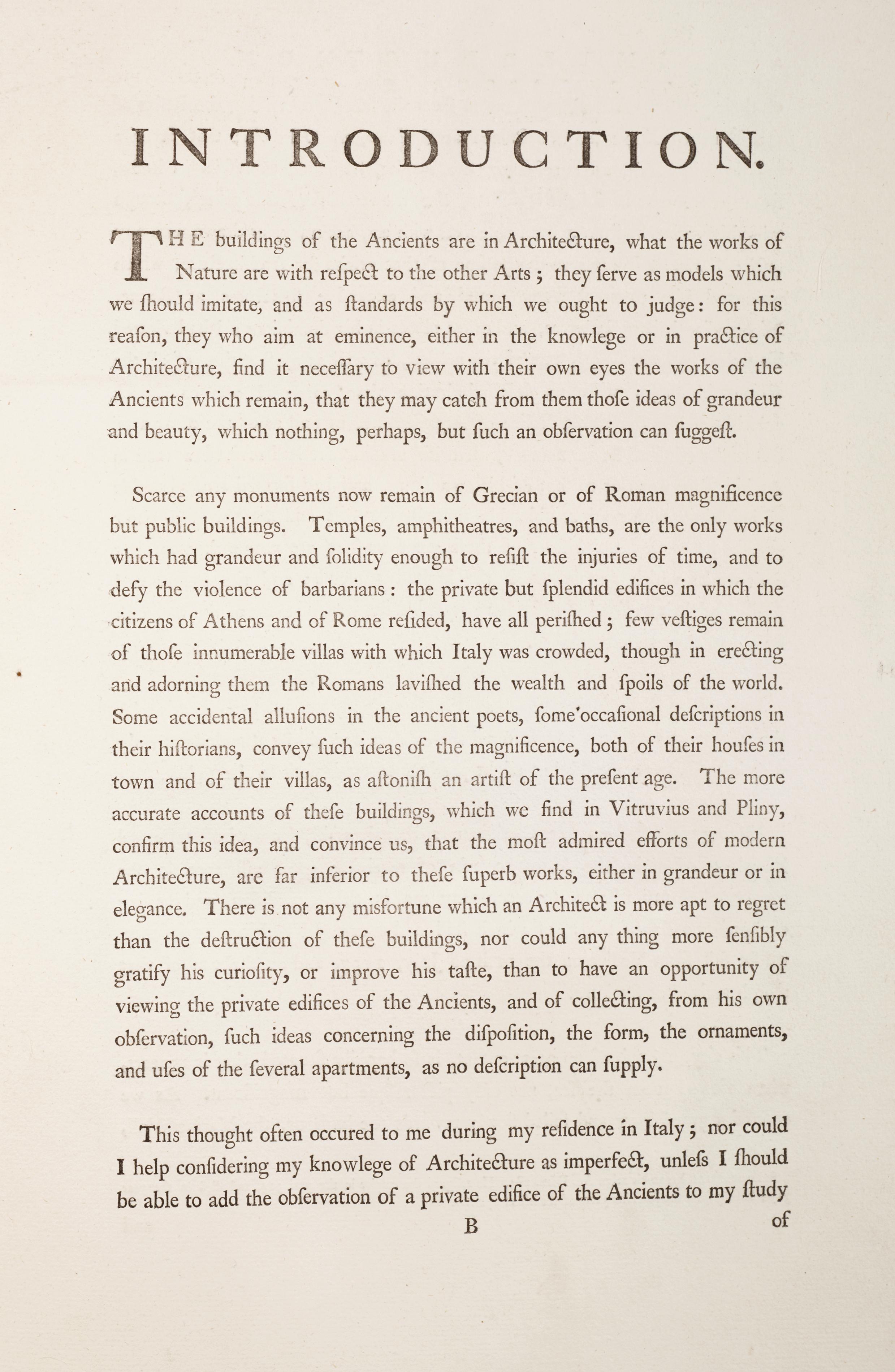 INTRODUCTION.

THE buildings of the Ancients are in Architecture, what the works of Nature are with reſpect to the other Arts; they ſerve as models which we ſhould imitate, and as ſtandards by which we ought to judge: for this reaſon, they who aim at eminence, either in the knowlege or in practice of Architecture, find it neceſſary to view with their own eyes the works of the Ancients which remain, that they may catch from them thoſe ideas of grandeur and beauty, which nothing, perhaps, but ſuch an obſervation can ſuggeſt.

Scarce any monuments now remain of Grecian or of Roman magnificence but public buildings. Temples, amphitheatres, and baths, are the only works which had grandeur and ſolidity enough to reſiſt the injuries of time, and to defy the violence of barbarians: the private but ſplendid edifices in which the citizens of Athens and of Rome reſided, have all periſhed; few veſtiges remain of thoſe innumerable villas with which Italy was crowded, though in erecting and adorning them the Romans laviſhed the wealth and ſpoils of the world. Some accidental alluſions in the ancient poets, ſome occaſional deſcriptions in their hiſtorians, convey ſuch ideas of the magnificence, both of their houſes in town and of their villas, as aſtoniſh an artiſt of the preſent age. The more accurate accounts of theſe buildings, which we find in Vitruvius and Pliny, confirm this idea, and convince us, that the moſt admired efforts of modern Architecture, are far inferior to theſe ſuperb works, either in grandeur or in elegance. There is not any misfortune which an Architect is more apt to regret than the deſtruction of theſe buildings, nor could any thing more ſenſibly gratify his curioſity, or improve his taſte, than to have an opportunity of viewing the private edifices of the Ancients, and of collecting, from his own obſervation, ſuch ideas concerning the diſpoſition, the form, the ornaments, and uſes of the ſeveral apartments, as no deſcription can ſupply.

This thought often occured to me during my reſidence in Italy; nor could I help conſidering my knowlege of Architecture as imperfect, unleſs I ſhould be able to add the obſervation of a private edifice of the Ancients to my ſtudy

B

of